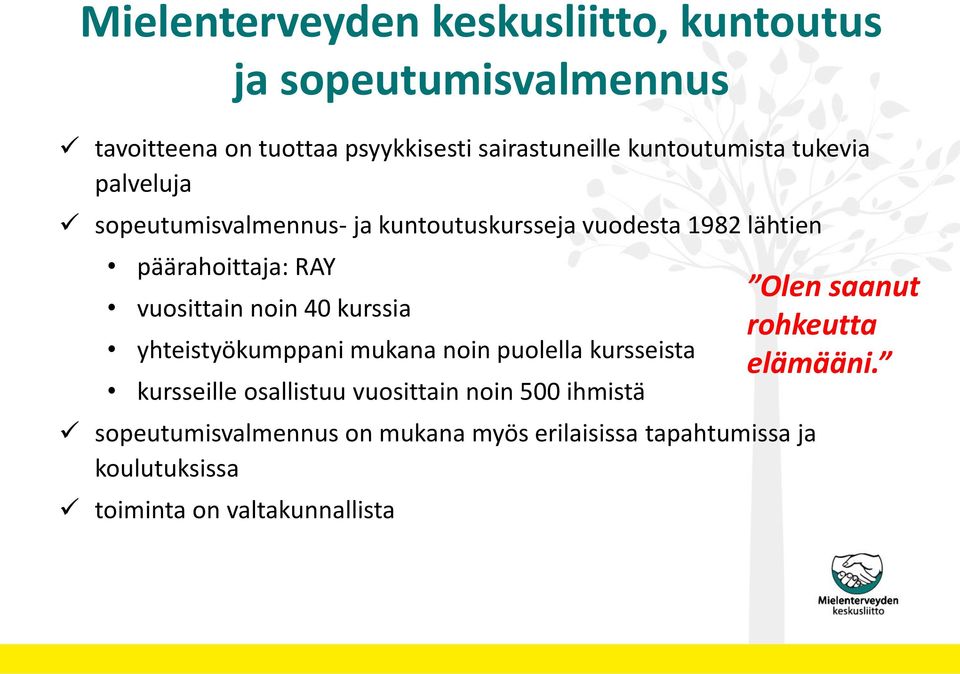 Mielenterveyden keskusliitto, kuntoutus ja sopeutumisvalmennus

✓ tavoitteena on tuottaa psyykkisesti sairastuneille kuntoutumista tukevia palveluja

✓ sopeutumisvalmennus- ja kuntoutuskursseja vuodesta 1982 lähtien

• päärahoittaja: RAY

• vuosittain noin 40 kurssia

• yhteistyökumppani mukana noin puolella kursseista

• kursseille osallistuu vuosittain noin 500 ihmistä

✓ sopeutumisvalmennus on mukana myös erilaisissa tapahtumissa ja koulutuksissa

✓ toiminta on valtakunnallista

”Olen saanut rohkeutta elämääni.”

Mielenterveyden keskusliitto